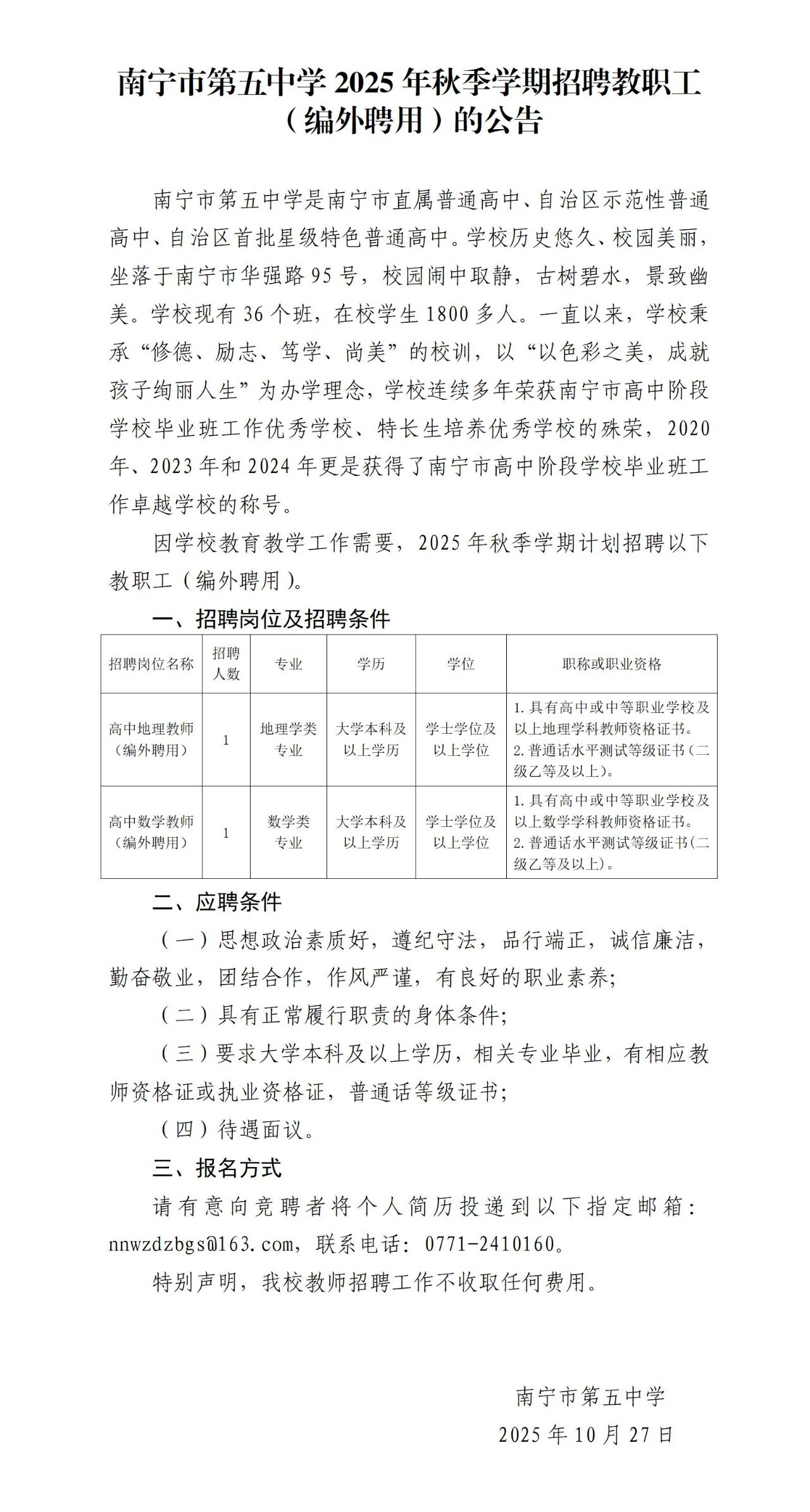 南宁市第五中学 2025 年秋季学期招聘教职工（编外聘用）的公告

南宁市第五中学是南宁市直属普通高中、自治区示范性普通高中、自治区首批星级特色普通高中。学校历史悠久、校园美丽，坐落于南宁市华强路 95 号，校园闹中取静，古树碧水，景致幽美。学校现有 36 个班，在校学生 1800 多人。一直以来，学校秉承“修德、励志、笃学、尚美”的校训，以“以色彩之美，成就孩子绚丽人生”为办学理念，学校连续多年荣获南宁市高中阶段学校毕业班工作优秀学校、特长生培养优秀学校的殊荣，2020 年、2023 年和 2024 年更是获得了南宁市高中阶段学校毕业班工作卓越学校的称号。

因学校教育教学工作需要，2025 年秋季学期计划招聘以下教职工（编外聘用）。

一、招聘岗位及招聘条件

| 招聘岗位名称 | 招聘人数 | 专业 | 学历 | 学位 | 职称或职业资格 |
|---|---|---|---|---|---|
| 高中地理教师（编外聘用） | 1 | 地理学类专业 | 大学本科及以上学历 | 学士学位及以上学位 | 1. 具有高中或中等职业学校及以上地理学科教师资格证书。 2. 普通话水平测试等级证书（二级乙等及以上）。 |
| 高中数学教师（编外聘用） | 1 | 数学类专业 | 大学本科及以上学历 | 学士学位及以上学位 | 1. 具有高中或中等职业学校及以上数学学科教师资格证书。 2. 普通话水平测试等级证书（二级乙等及以上）。 |

二、应聘条件

（一）思想政治素质好，遵纪守法，品行端正，诚信廉洁，勤奋敬业，团结合作，作风严谨，有良好的职业素养;

（二）具有正常履行职责的身体条件;

（三）要求大学本科及以上学历，相关专业毕业，有相应教师资格证或执业资格证，普通话等级证书;

（四）待遇面议。

三、报名方式

请有意向竞聘者将个人简历投递到以下指定邮箱：nnwzdzbgs@163.com，联系电话：0771-2410160。

特别声明，我校教师招聘工作不收取任何费用。

南宁市第五中学

2025 年 10 月 27 日